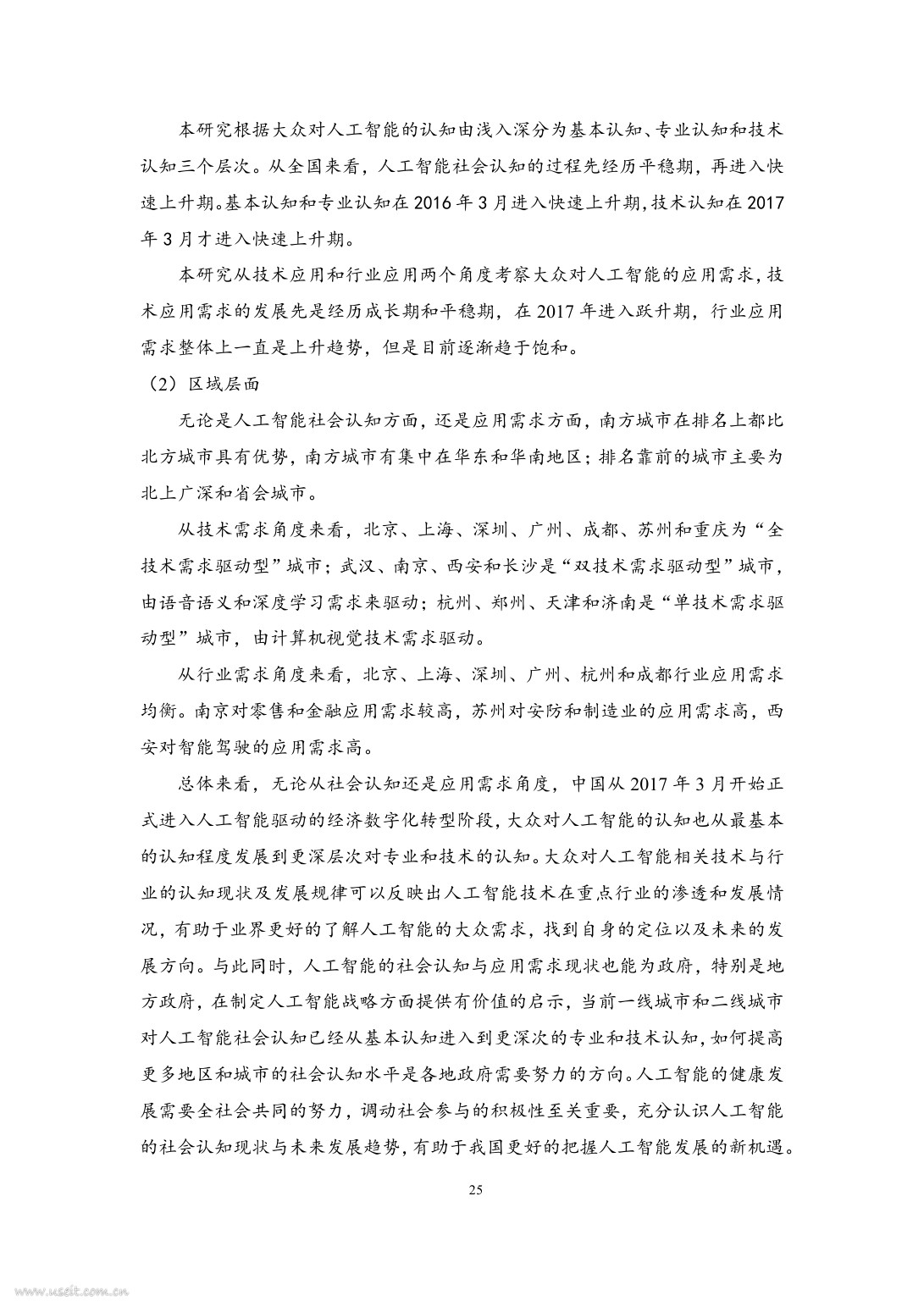 本研究根据大众对人工智能的认知由浅入深分为基本认知、专业认知和技术认知三个层次。从全国来看，人工智能社会认知的过程先经历平稳期，再进入快速上升期。基本认知和专业认知在 2016 年 3 月进入快速上升期，技术认知在 2017 年 3 月才进入快速上升期。

本研究从技术应用和行业应用两个角度考察大众对人工智能的应用需求，技术应用需求的发展先是经历成长期和平稳期，在 2017 年进入跃升期，行业应用需求整体上一直是上升趋势，但是目前逐渐趋于饱和。

（2）区域层面

无论是人工智能社会认知方面，还是应用需求方面，南方城市在排名上都比北方城市具有优势，南方城市有集中在华东和华南地区；排名靠前的城市主要为北上广深和省会城市。

从技术需求角度来看，北京、上海、深圳、广州、成都、苏州和重庆为“全技术需求驱动型”城市；武汉、南京、西安和长沙是“双技术需求驱动型”城市，由语音语义和深度学习需求来驱动；杭州、郑州、天津和济南是“单技术需求驱动型”城市，由计算机视觉技术需求驱动。

从行业需求角度来看，北京、上海、深圳、广州、杭州和成都行业应用需求均衡。南京对零售和金融应用需求较高，苏州对安防和制造业的应用需求高，西安对智能驾驶的应用需求高。

总体来看，无论从社会认知还是应用需求角度，中国从 2017 年 3 月开始正式进入人工智能驱动的经济数字化转型阶段，大众对人工智能的认知也从最基本的认知程度发展到更深层次对专业和技术的认知。大众对人工智能相关技术与行业的认知现状及发展规律可以反映出人工智能技术在重点行业的渗透和发展情况，有助于业界更好的了解人工智能的大众需求，找到自身的定位以及未来的发展方向。与此同时，人工智能的社会认知与应用需求现状也能为政府，特别是地方政府，在制定人工智能战略方面提供有价值的启示，当前一线城市和二线城市对人工智能社会认知已经从基本认知进入到更深次的专业和技术认知，如何提高更多地区和城市的社会认知水平是各地政府需要努力的方向。人工智能的健康发展需要全社会共同的努力，调动社会参与的积极性至关重要，充分认识人工智能的社会认知现状与未来发展趋势，有助于我国更好的把握人工智能发展的新机遇。

25

www.useit.com.cn